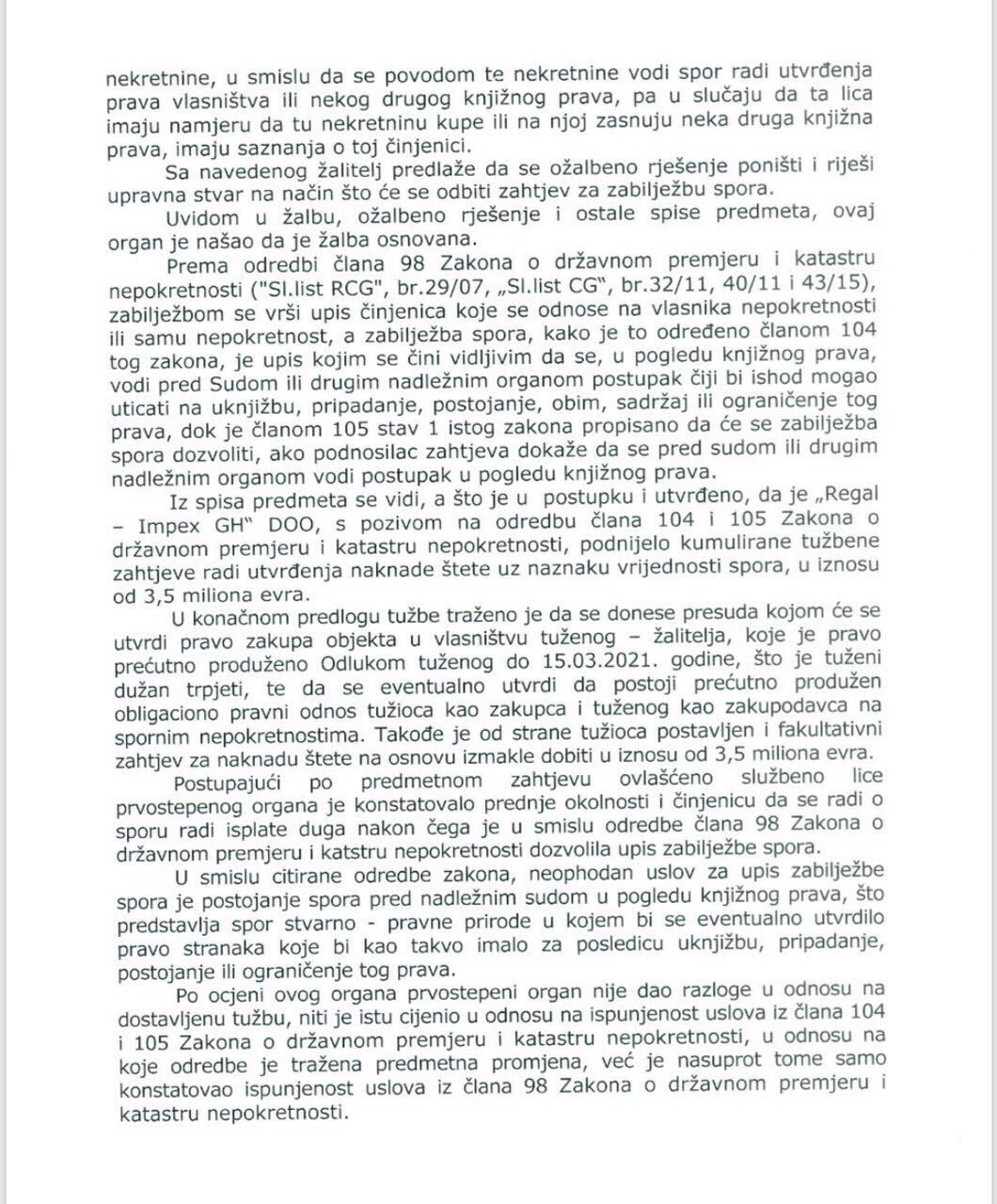 nekretnine, u smislu da se povodom te nekretnine vodi spor radi utvrđenja prava vlasništva ili nekog drugog knjižnog prava, pa u slučaju da ta lica imaju namjeru da tu nekretninu kupe ili na njoj zasnuju neka druga knjižna prava, imaju saznanja o toj činjenici.

Sa navedenog žalitelj predlaže da se ožalbeno rješenje poništi i riješi upravna stvar na način što će se odbiti zahtjev za zabilježbu spora.

Uvidom u žalbu, ožalbeno rješenje i ostale spise predmeta, ovaj organ je našao da je žalba osnovana.

Prema odredbi člana 98 Zakona o državnom premjeru i katastru nepokretnosti ("Sl.list RCG", br.29/07, „Sl.list CG", br.32/11, 40/11 i 43/15), zabilježbom se vrši upis činjenica koje se odnose na vlasnika nepokretnosti ili samu nepokretnost, a zabilježba spora, kako je to određeno članom 104 tog zakona, je upis kojim se čini vidljivim da se, u pogledu knjižnog prava, vodi pred Sudom ili drugim nadležnim organom postupak čiji bi ishod mogao uticati na uknjižbu, pripadanje, postojanje, obim, sadržaj ili ograničenje tog prava, dok je članom 105 stav 1 istog zakona propisano da će se zabilježba spora dozvoliti, ako podnosilac zahtjeva dokaže da se pred sudom ili drugim nadležnim organom vodi postupak u pogledu knjižnog prava.

Iz spisa predmeta se vidi, a što je u postupku i utvrđeno, da je „Regal – Impex GH" DOO, s pozivom na odredbu člana 104 i 105 Zakona o državnom premjeru i katastru nepokretnosti, podnijelo kumulirane tužbene zahtjeve radi utvrđenja naknade štete uz naznaku vrijednosti spora, u iznosu od 3,5 miliona evra.

U konačnom predlogu tužbe traženo je da se donese presuda kojom će se utvrdi pravo zakupa objekta u vlasništvu tuženog – žalitelja, koje je pravo prećutno produženo Odlukom tuženog do 15.03.2021. godine, što je tuženi dužan trpjeti, te da se eventualno utvrdi da postoji prećutno produžen obligaciono pravni odnos tužioca kao zakupca i tuženog kao zakupodavca na spornim nepokretnostima. Takođe je od strane tužioca postavljen i fakultativni zahtjev za naknadu štete na osnovu izmakle dobiti u iznosu od 3,5 miliona evra.

Postupajući po predmetnom zahtjevu ovlašćeno službeno lice prvostepenog organa je konstatovalo prednje okolnosti i činjenicu da se radi o sporu radi isplate duga nakon čega je u smislu odredbe člana 98 Zakona o državnom premjeru i katstru nepokretnosti dozvolila upis zabilježbe spora.

U smislu citirane odredbe zakona, neophodan uslov za upis zabilježbe spora je postojanje spora pred nadležnim sudom u pogledu knjižnog prava, što predstavlja spor stvarno - pravne prirode u kojem bi se eventualno utvrdilo pravo stranaka koje bi kao takvo imalo za posledicu uknjižbu, pripadanje, postojanje ili ograničenje tog prava.

Po ocjeni ovog organa prvostepeni organ nije dao razloge u odnosu na dostavljenu tužbu, niti je istu cijenio u odnosu na ispunjenost uslova iz člana 104 i 105 Zakona o državnom premjeru i katastru nepokretnosti, u odnosu na koje odredbe je tražena predmetna promjena, već je nasuprot tome samo konstatovao ispunjenost uslova iz člana 98 Zakona o državnom premjeru i katastru nepokretnosti.